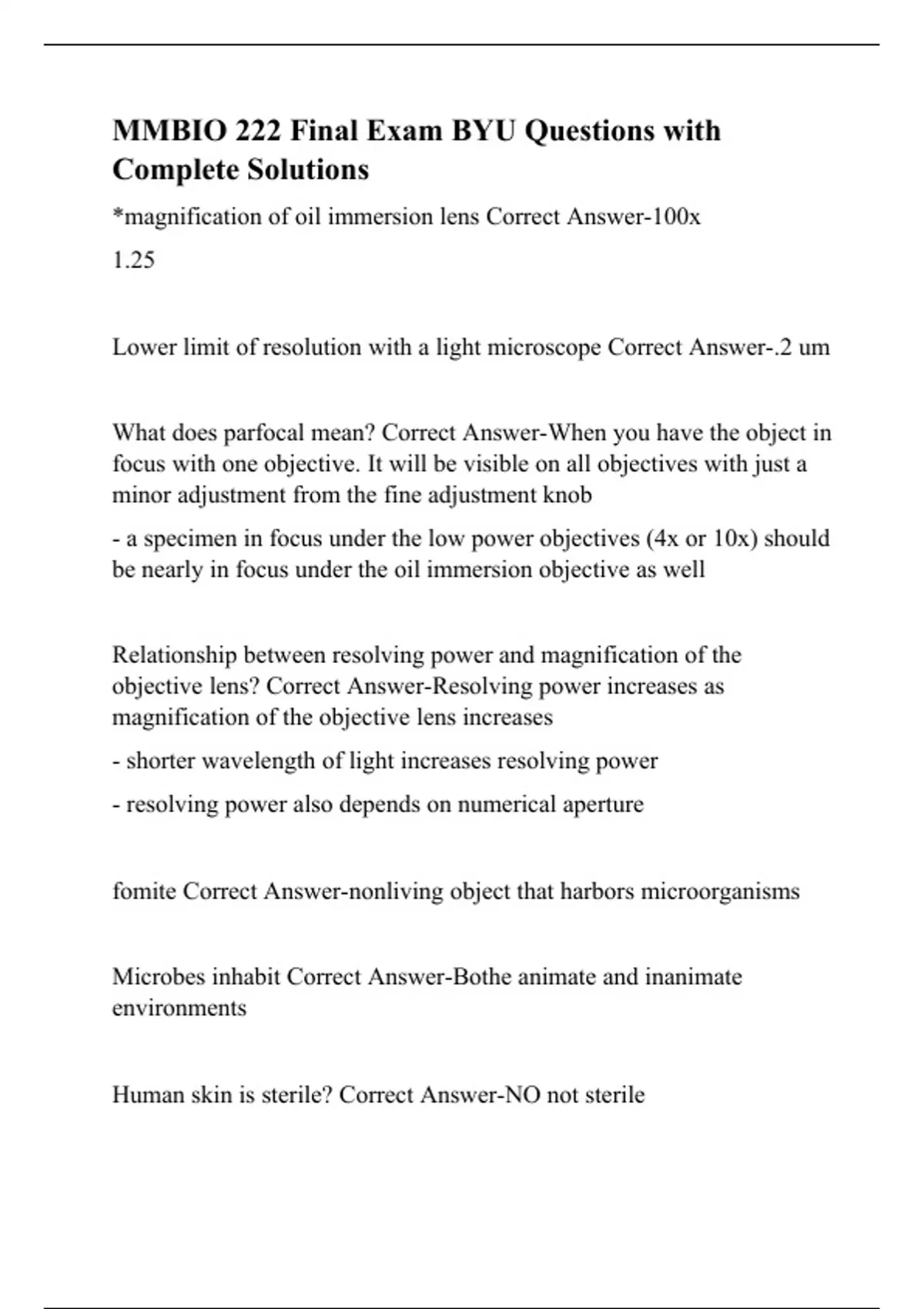 MMBIO 222 Final Exam BYU Questions with Complete Solutions

*magnification of oil immersion lens Correct Answer-100x

1.25

Lower limit of resolution with a light microscope Correct Answer-.2 um

What does parfocal mean? Correct Answer-When you have the object in focus with one objective. It will be visible on all objectives with just a minor adjustment from the fine adjustment knob

- a specimen in focus under the low power objectives (4x or 10x) should be nearly in focus under the oil immersion objective as well

Relationship between resolving power and magnification of the objective lens? Correct Answer-Resolving power increases as magnification of the objective lens increases

- shorter wavelength of light increases resolving power

- resolving power also depends on numerical aperture

fomite Correct Answer-nonliving object that harbors microorganisms

Microbes inhabit Correct Answer-Bothe animate and inanimate environments

Human skin is sterile? Correct Answer-NO not sterile